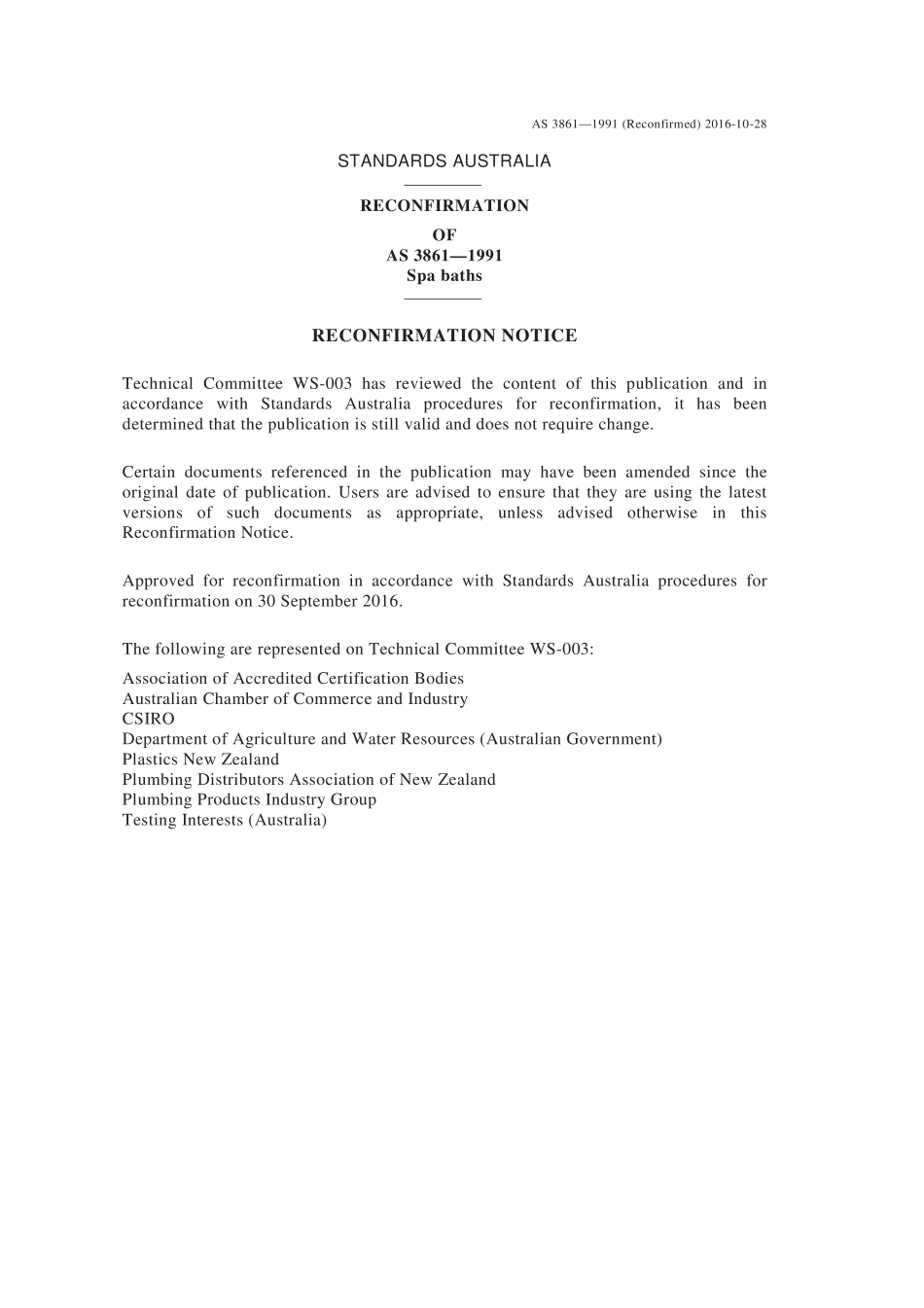 AS 3861—1991 (Reconfirmed) 2016-10-28

STANDARDS AUSTRALIA

RECONFIRMATION
OF
AS 3861—1991
Spa baths

RECONFIRMATION NOTICE

Technical Committee WS-003 has reviewed the content of this publication and in accordance with Standards Australia procedures for reconfirmation, it has been determined that the publication is still valid and does not require change.

Certain documents referenced in the publication may have been amended since the original date of publication. Users are advised to ensure that they are using the latest versions of such documents as appropriate, unless advised otherwise in this Reconfirmation Notice.

Approved for reconfirmation in accordance with Standards Australia procedures for reconfirmation on 30 September 2016.

The following are represented on Technical Committee WS-003:

Association of Accredited Certification Bodies
Australian Chamber of Commerce and Industry
CSIRO
Department of Agriculture and Water Resources (Australian Government)
Plastics New Zealand
Plumbing Distributors Association of New Zealand
Plumbing Products Industry Group
Testing Interests (Australia)